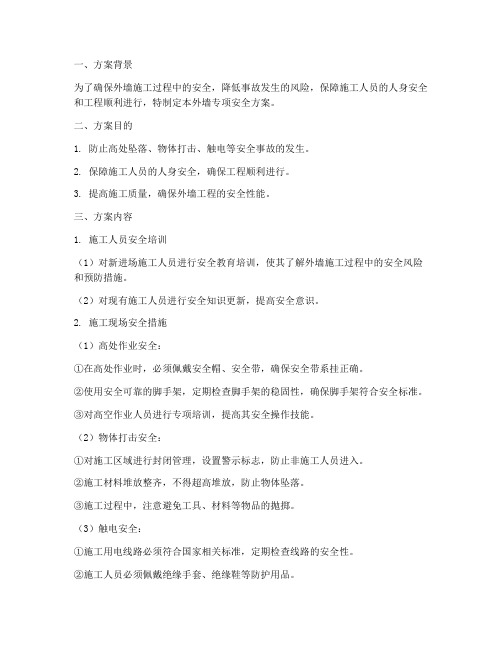 一、方案背景

为了确保外墙施工过程中的安全，降低事故发生的风险，保障施工人员的人身安全和工程顺利进行，特制定本外墙专项安全方案。

二、方案目的

1. 防止高处坠落、物体打击、触电等安全事故的发生。

2. 保障施工人员的人身安全，确保工程顺利进行。

3. 提高施工质量，确保外墙工程的安全性能。

三、方案内容

1. 施工人员安全培训

（1）对新进场施工人员进行安全教育培训，使其了解外墙施工过程中的安全风险和预防措施。

（2）对现有施工人员进行安全知识更新，提高安全意识。

2. 施工现场安全措施

（1）高处作业安全：

①在高处作业时，必须佩戴安全帽、安全带，确保安全带系挂正确。

②使用安全可靠的脚手架，定期检查脚手架的稳固性，确保脚手架符合安全标准。

③对高空作业人员进行专项培训，提高其安全操作技能。

（2）物体打击安全：

①对施工区域进行封闭管理，设置警示标志，防止非施工人员进入。

②施工材料堆放整齐，不得超高堆放，防止物体坠落。

③施工过程中，注意避免工具、材料等物品的抛掷。

（3）触电安全：

①施工用电线路必须符合国家相关标准，定期检查线路的安全性。

②施工人员必须佩戴绝缘手套、绝缘鞋等防护用品。